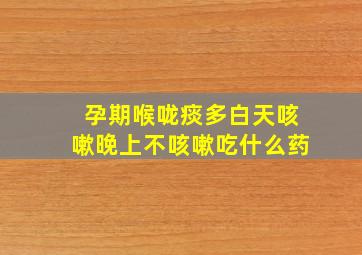 孕期喉咙痰多白天咳嗽晚上不咳嗽吃什么药